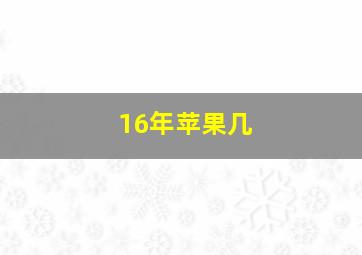 16年苹果几